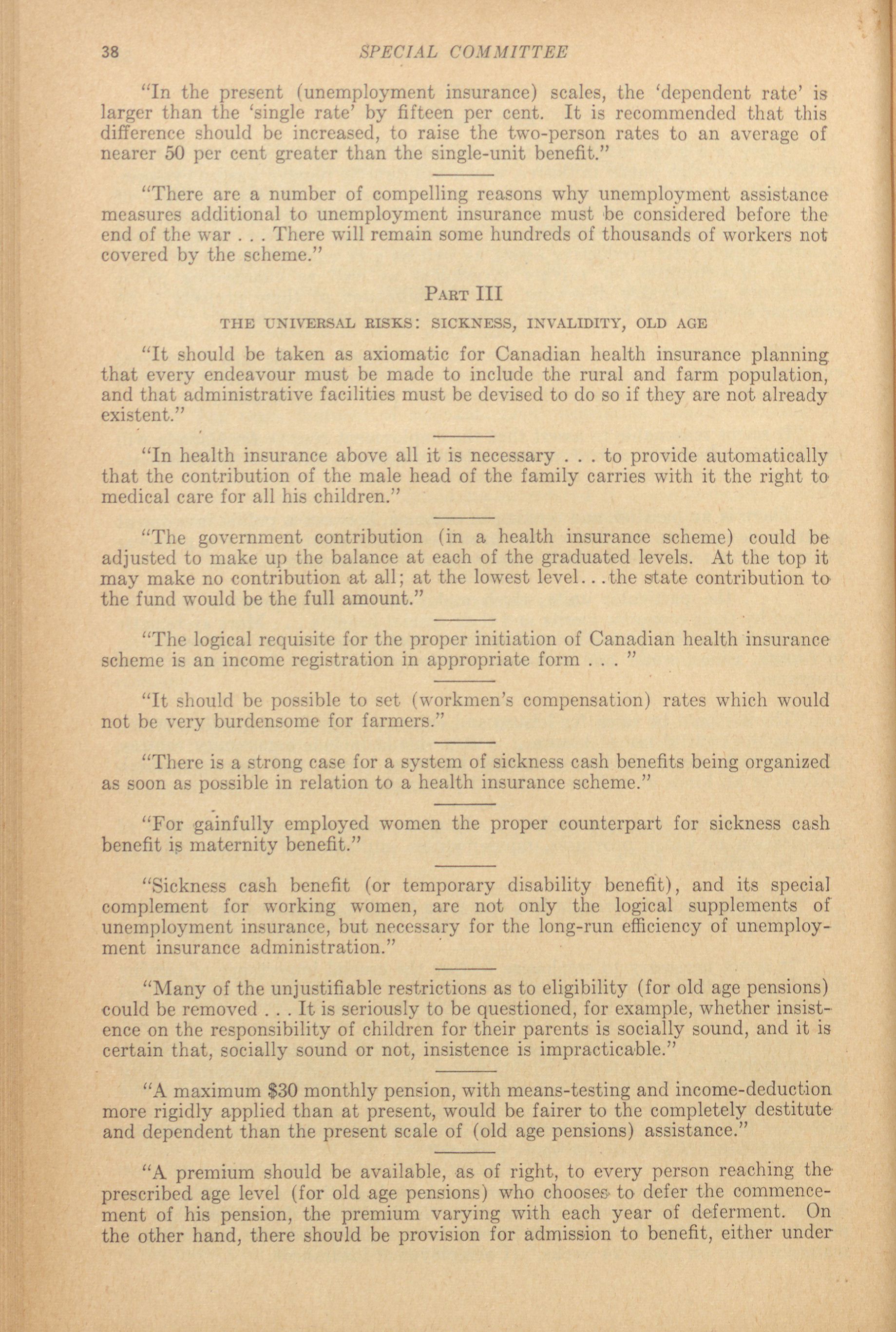 38 SPECIAL COMMITTEE

"In the present (unemployment insurance) scales, the 'dependent rate' is larger than the 'single rate' by fifteen per cent. It is recommended that this difference should be increased, to raise the two-person rates to an average of nearer 50 per cent greater than the single-unit benefit."

"There are a number of compelling reasons why unemployment assistance measures additional to unemployment insurance must be considered before the end of the war . . . There will remain some hundreds of thousands of workers not covered by the scheme."

PART III

THE UNIVERSAL RISKS: SICKNESS, INVALIDITY, OLD AGE

"It should be taken as axiomatic for Canadian health insurance planning that every endeavour must be made to include the rural and farm population, and that administrative facilities must be devised to do so if they are not already existent."

"In health insurance above all it is necessary . . . to provide automatically that the contribution of the male head of the family carries with it the right to medical care for all his children."

"The government contribution (in a health insurance scheme) could be adjusted to make up the balance at each of the graduated levels. At the top it may make no contribution at all; at the lowest level. . .the state contribution to the fund would be the full amount."

"The logical requisite for the proper initiation of Canadian health insurance scheme is an income registration in appropriate form . . . "

"It should be possible to set (workmen's compensation) rates which would not be very burdensome for farmers."

"There is a strong case for a system of sickness cash benefits being organized as soon as possible in relation to a health insurance scheme."

"For gainfully employed women the proper counterpart for sickness cash benefit is maternity benefit."

"Sickness cash benefit (or temporary disability benefit), and its special complement for working women, are not only the logical supplements of unemployment insurance, but necessary for the long-run efficiency of unemployment insurance administration."

"Many of the unjustifiable restrictions as to eligibility (for old age pensions) could be removed . . . It is seriously to be questioned, for example, whether insistence on the responsibility of children for their parents is socially sound, and it is certain that, socially sound or not, insistence is impracticable."

"A maximum $30 monthly pension, with means-testing and income-deduction more rigidly applied than at present, would be fairer to the completely destitute and dependent than the present scale of (old age pensions) assistance."

"A premium should be available, as of right, to every person reaching the prescribed age level (for old age pensions) who chooses to defer the commencement of his pension, the premium varying with each year of deferment. On the other hand, there should be provision for admission to benefit, either under